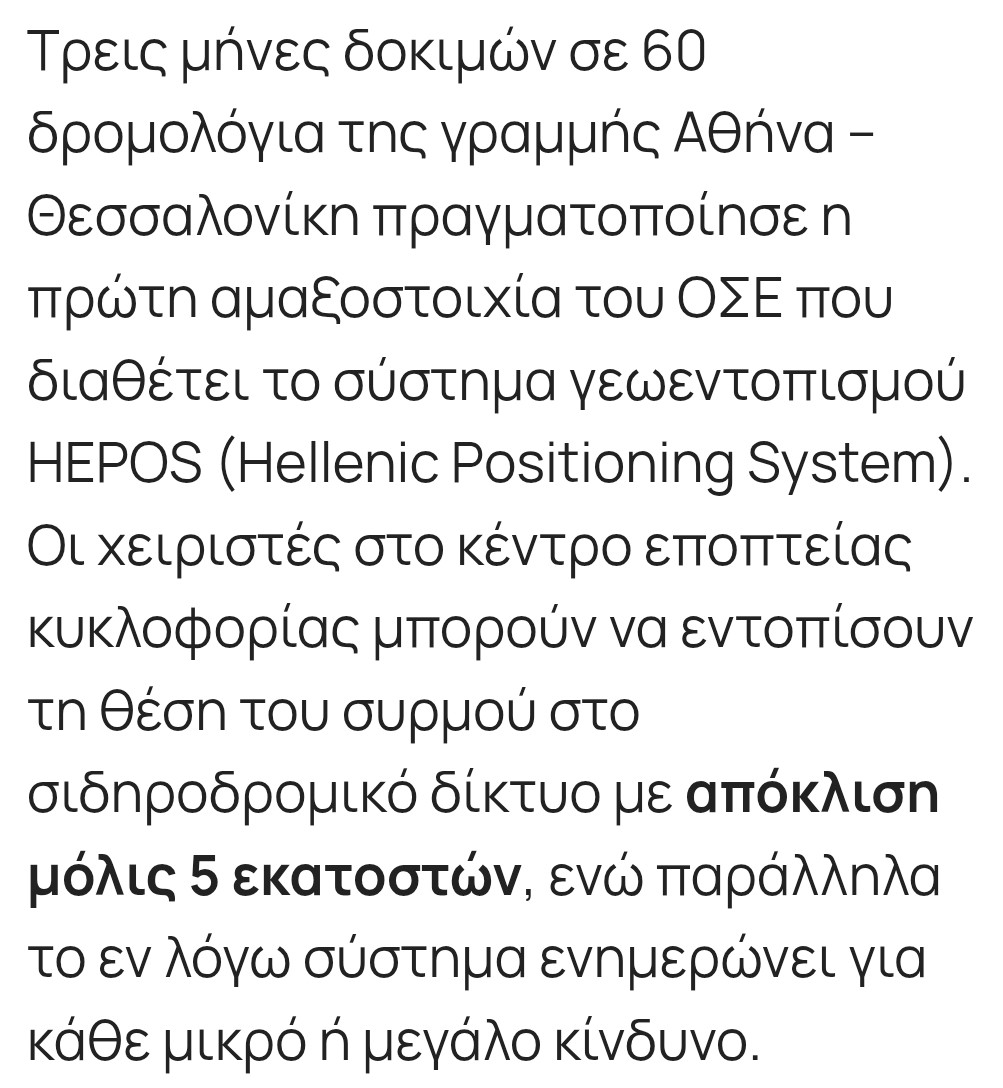 Τρεις μήνες δοκιμών σε 60 δρομολόγια της γραμμής Αθήνα – Θεσσαλονίκη πραγματοποίησε η πρώτη αμαξοστοιχία του ΟΣΕ που διαθέτει το σύστημα γεωεντοπισμού HEPOS (Hellenic Positioning System). Οι χειριστές στο κέντρο εποπτείας κυκλοφορίας μπορούν να εντοπίσουν τη θέση του συρμού στο σιδηροδρομικό δίκτυο με απόκλιση μόλις 5 εκατοστών, ενώ παράλληλα το εν λόγω σύστημα ενημερώνει για κάθε μικρό ή μεγάλο κίνδυνο.